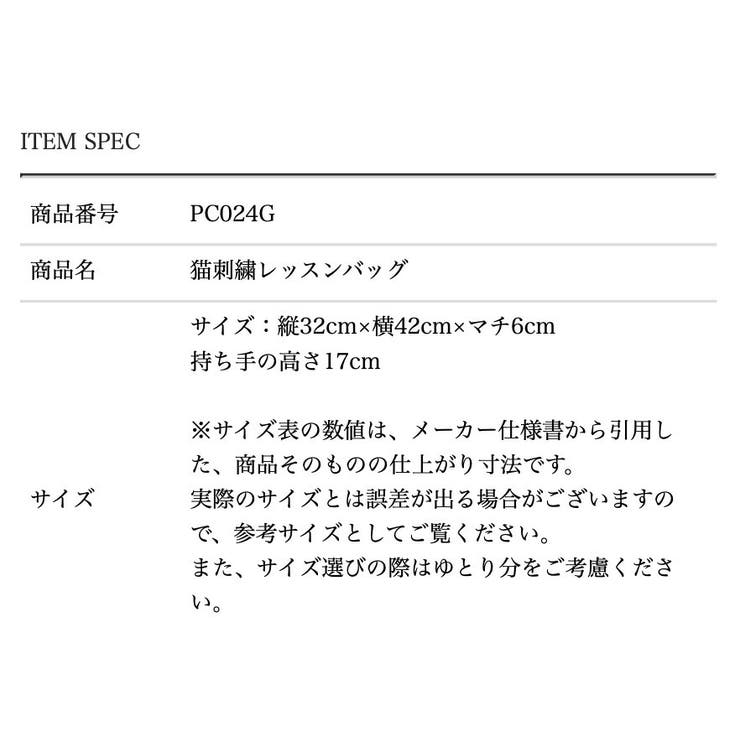 ITEM SPEC

商品番号 PC024G

商品名 猫刺繍レッスンバッグ

サイズ

サイズ：縦32cm×横42cm×マチ6cm
持ち手の高さ17cm

※サイズ表の数値は、メーカー仕様書から引用した、商品そのものの仕上がり寸法です。
実際のサイズとは誤差が出る場合がございますので、参考サイズとしてご覧ください。
また、サイズ選びの際はゆとり分をご考慮ください。